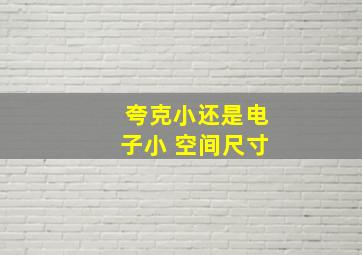 夸克小还是电子小 空间尺寸